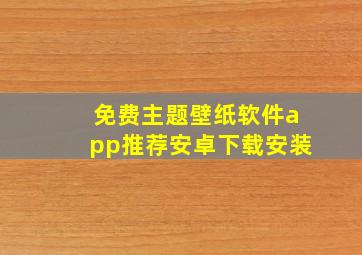 免费主题壁纸软件app推荐安卓下载安装